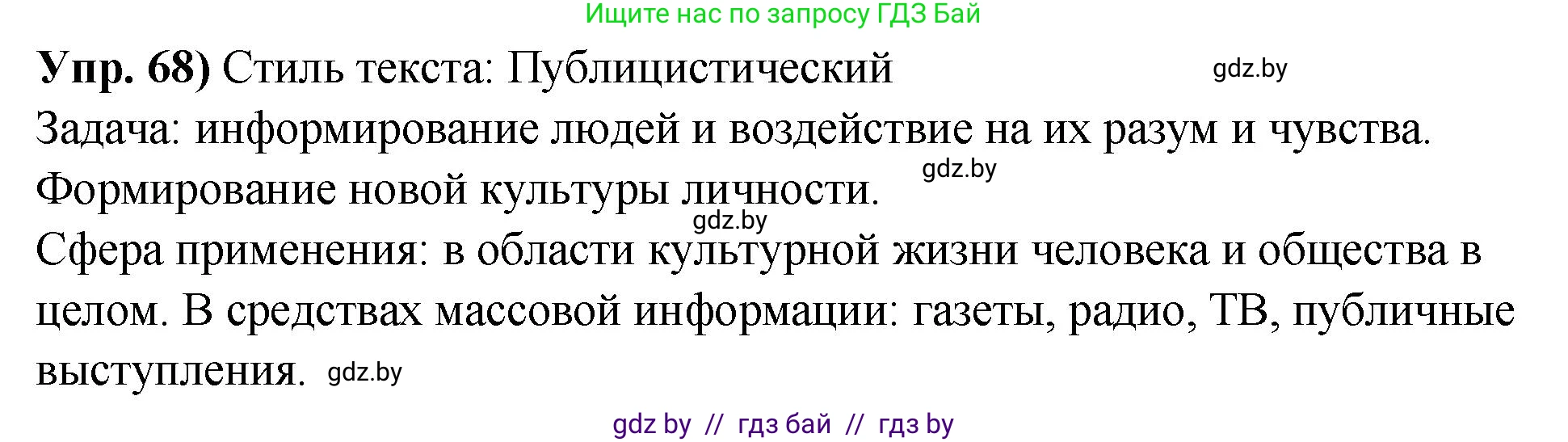 Ищите нас по запросу ГДЗ Бай

**Упр. 68)** Стиль текста: Публицистический gdz.by

Задача: информирование людей и воздействие на их разум и чувства. Формирование новой культуры личности. gdz.by

gdz.by

Сфера применения: в области культурной жизни человека и общества в целом. В средствах массовой информации: газеты, радио, ТВ, публичные выступления. gdz.by

gdz by // гдз бай // гдз by